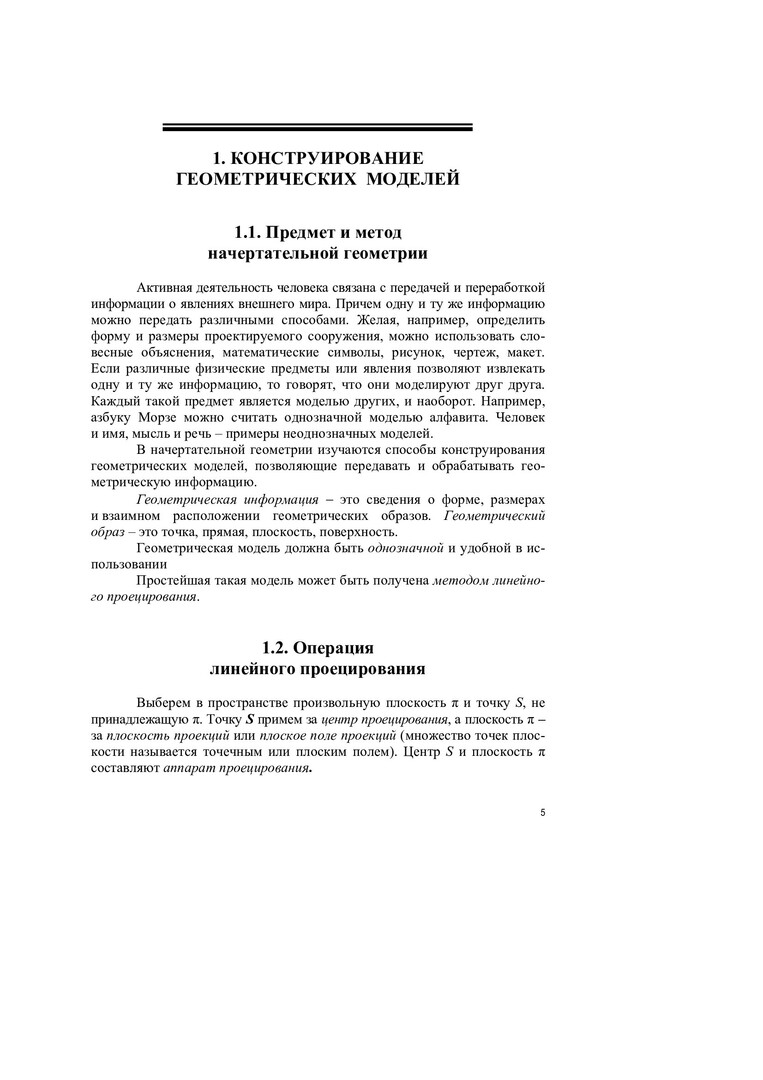 1. КОНСТРУИРОВАНИЕ ГЕОМЕТРИЧЕСКИХ МОДЕЛЕЙ

1.1. Предмет и метод начертательной геометрии

Активная деятельность человека связана с передачей и переработкой информации о явлениях внешнего мира. Причем одну и ту же информацию можно передать различными способами. Желая, например, определить форму и размеры проектируемого сооружения, можно использовать словесные объяснения, математические символы, рисунок, чертеж, макет. Если различные физические предметы или явления позволяют извлекать одну и ту же информацию, то говорят, что они моделируют друг друга. Каждый такой предмет является моделью других, и наоборот. Например, азбуку Морзе можно считать однозначной моделью алфавита. Человек и имя, мысль и речь – примеры неоднозначных моделей.

В начертательной геометрии изучаются способы конструирования геометрических моделей, позволяющие передавать и обрабатывать геометрическую информацию.

Геометрическая информация – это сведения о форме, размерах и взаимном расположении геометрических образов. Геометрический образ – это точка, прямая, плоскость, поверхность.

Геометрическая модель должна быть однозначной и удобной в использовании

Простейшая такая модель может быть получена методом линейного проецирования.

1.2. Операция линейного проецирования

Выберем в пространстве произвольную плоскость $\pi$ и точку $S$, не принадлежащую $\pi$. Точку $S$ примем за центр проецирования, а плоскость $\pi$ – за плоскость проекций или плоское поле проекций (множество точек плоскости называется точечным или плоским полем). Центр $S$ и плоскость $\pi$ составляют аппарат проецирования.

5